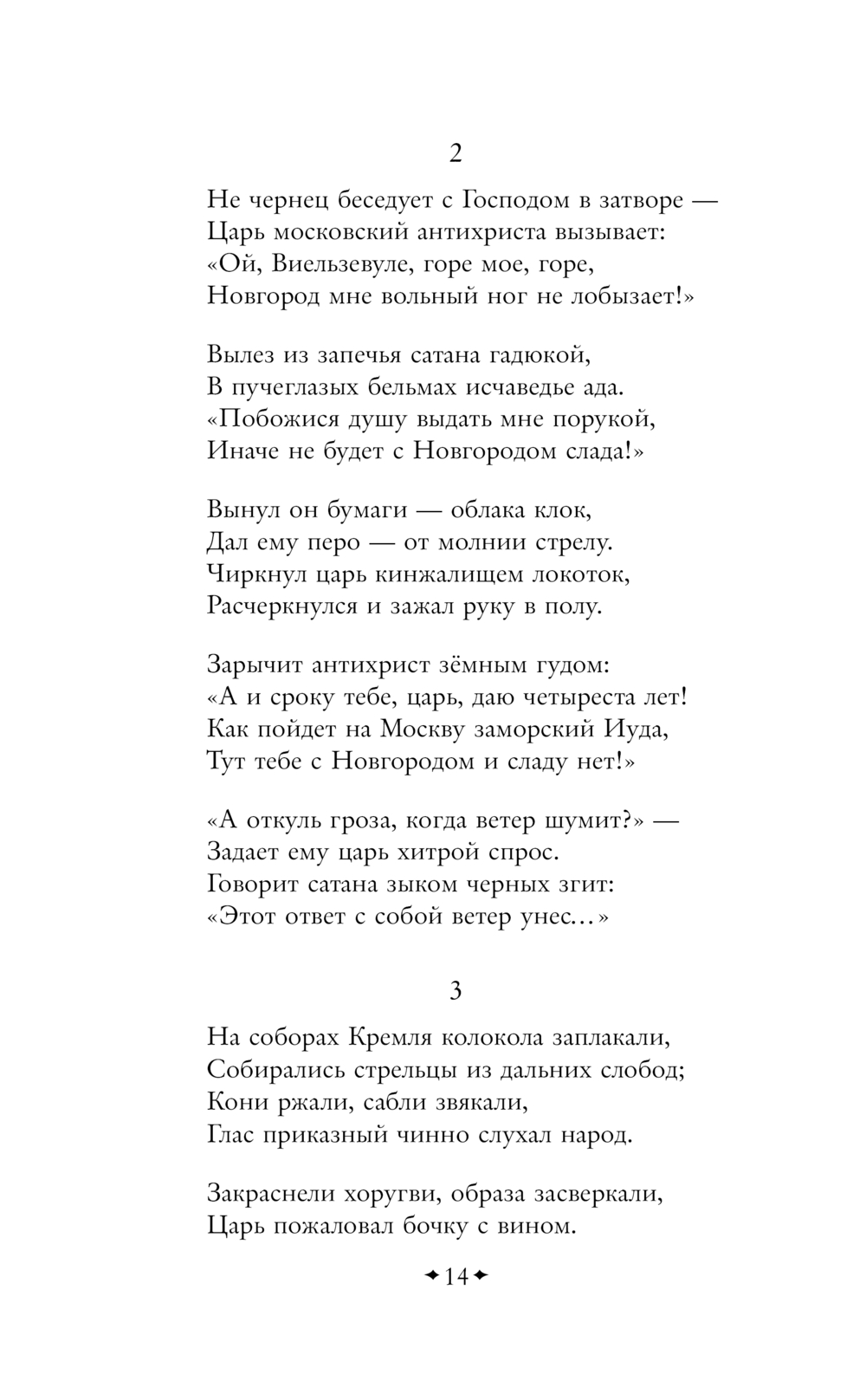 2

Не чернец беседует с Господом в затворе —
Царь московский антихриста вызывает:
«Ой, Виельзевуле, горе мое, горе,
Новгород мне вольный ног не лобызает!»

Вылез из запечья сатана гадюкой,
В пучеглазых бельмах исчаведье ада.
«Побожися душу выдать мне порукой,
Иначе не будет с Новгородом слада!»

Вынул он бумаги — облака клок,
Дал ему перо — от молнии стрелу.
Чиркнул царь кинжалищем локоток,
Расчеркнулся и зажал руку в полу.

Зарычит антихрист зёмным гудом:
«А и сроку тебе, царь, даю четыреста лет!
Как пойдет на Москву заморский Иуда,
Тут тебе с Новгородом и сладу нет!»

«А откуль гроза, когда ветер шумит?» —
Задает ему царь хитрой спрос.
Говорит сатана зыком черных згит:
«Этот ответ с собой ветер унес...»

3

На соборах Кремля колокола заплакали,
Собирались стрельцы из дальних слобод;
Кони ржали, сабли звякали,
Глас приказный чинно слухал народ.

Закраснели хоругви, образа засверкали,
Царь пожаловал бочку с вином.

14